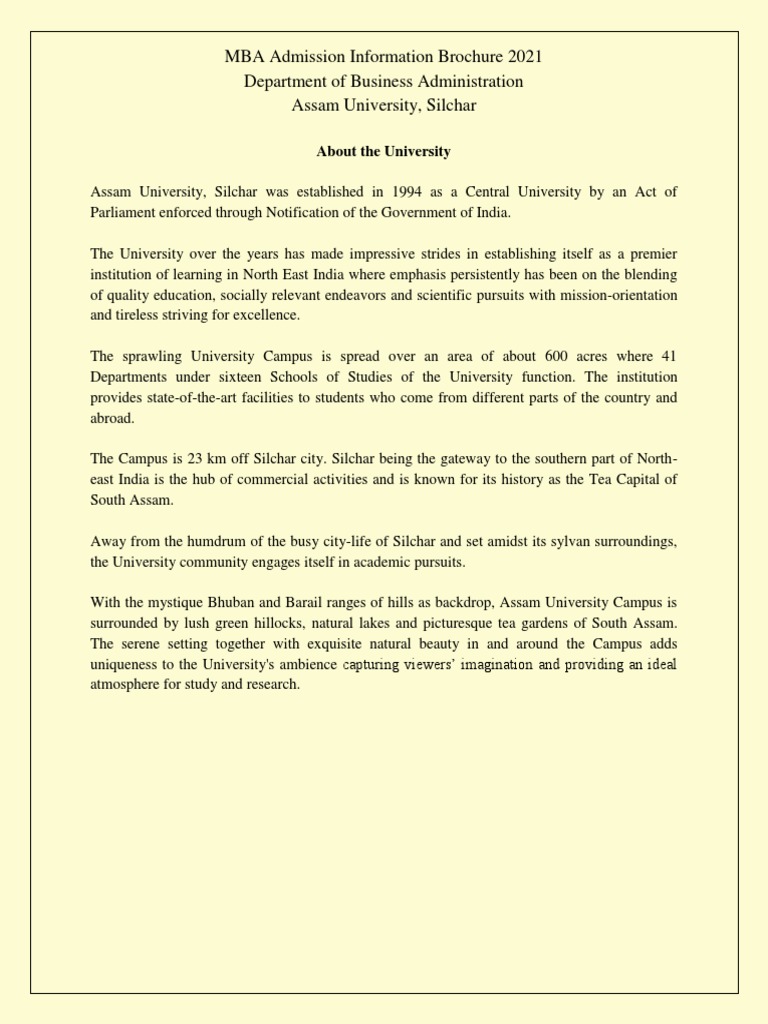 MBA Admission Information Brochure 2021
Department of Business Administration
Assam University, Silchar

About the University

Assam University, Silchar was established in 1994 as a Central University by an Act of Parliament enforced through Notification of the Government of India.

The University over the years has made impressive strides in establishing itself as a premier institution of learning in North East India where emphasis persistently has been on the blending of quality education, socially relevant endeavors and scientific pursuits with mission-orientation and tireless striving for excellence.

The sprawling University Campus is spread over an area of about 600 acres where 41 Departments under sixteen Schools of Studies of the University function. The institution provides state-of-the-art facilities to students who come from different parts of the country and abroad.

The Campus is 23 km off Silchar city. Silchar being the gateway to the southern part of North-east India is the hub of commercial activities and is known for its history as the Tea Capital of South Assam.

Away from the humdrum of the busy city-life of Silchar and set amidst its sylvan surroundings, the University community engages itself in academic pursuits.

With the mystique Bhuban and Barail ranges of hills as backdrop, Assam University Campus is surrounded by lush green hillocks, natural lakes and picturesque tea gardens of South Assam. The serene setting together with exquisite natural beauty in and around the Campus adds uniqueness to the University's ambience capturing viewers' imagination and providing an ideal atmosphere for study and research.